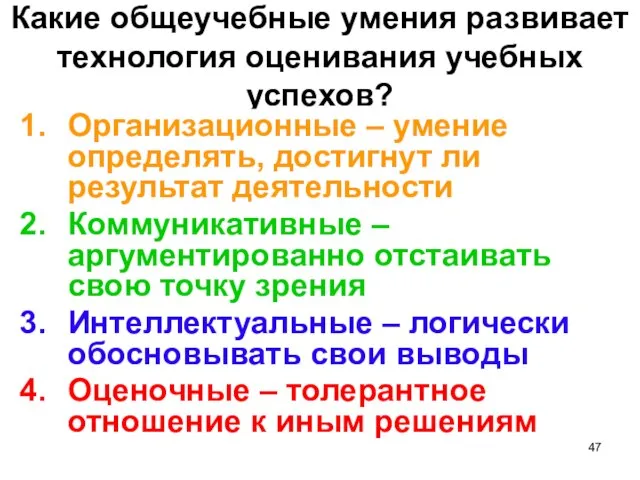 Какие общеучебные умения развивает технология оценивания учебных успехов?

1. Организационные – умение определять, достигнут ли результат деятельности
2. Коммуникативные – аргументированно отстаивать свою точку зрения
3. Интеллектуальные – логически обосновывать свои выводы
4. Оценочные – толерантное отношение к иным решениям

47